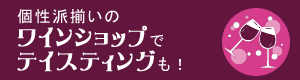 個性派揃いの
ワインショップで
テイスティングも！